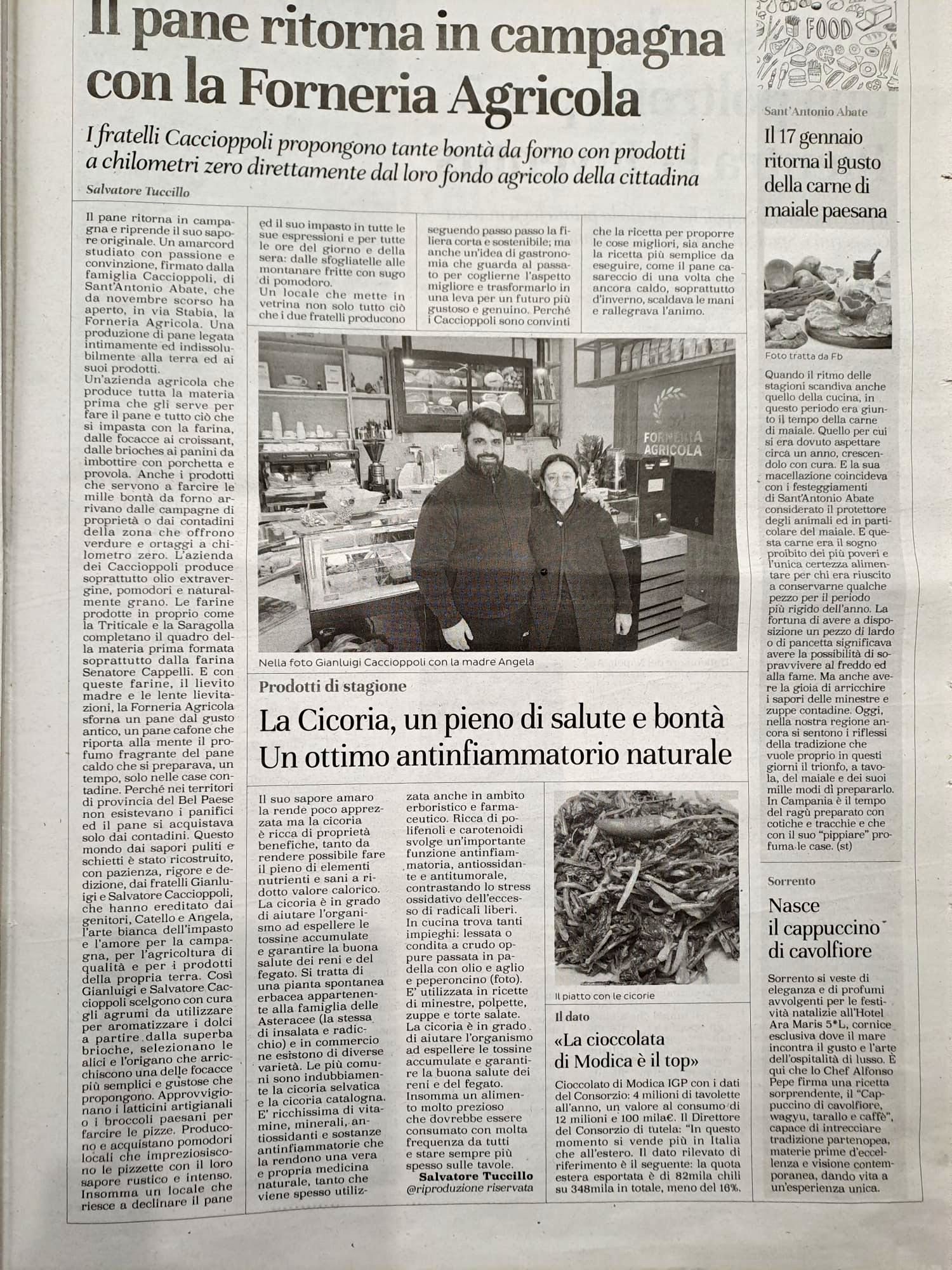 Il pane ritorna in campagna con la Forneria Agricola

I fratelli Caccioppoli propongono tante bontà da forno con prodotti a chilometri zero direttamente dal loro fondo agricolo della cittadina

Salvatore Tuccillo

Il pane ritorna in campagna e riprende il suo sapore originale. Un amarcord studiato con passione e convinzione, firmato dalla famiglia Caccioppoli, di Sant'Antonio Abate, che da novembre scorso ha aperto, in via Stabia, la Forneria Agricola. Una produzione di pane legata intimamente ed indissolubilmente alla terra ed ai suoi prodotti.
Un'azienda agricola che produce tutta la materia prima che gli serve per fare il pane e tutto ciò che si impasta con la farina, dalle focacce ai croissant, dalle brioches ai panini da imbottire con porchetta e provola. Anche i prodotti che servono a farcire le mille bontà da forno arrivano dalle campagne di proprietà o dai contadini della zona che offrono verdure e ortaggi a chilometro zero. L'azienda dei Caccioppoli produce soprattutto olio extravergine, pomodori e naturalmente grano. Le farine prodotte in proprio come la Triticale e la Saragolla completano il quadro della materia prima formata soprattutto dalla farina Senatore Cappelli. E con queste farine, il lievito madre e le lente lievitazioni, la Forneria Agricola sforna un pane dal gusto antico, un pane cafone che riporta alla mente il profumo fragrante del pane caldo che si preparava, un tempo, solo nelle case contadine. Perché nei territori di provincia del Bel Paese non esistevano i panifici ed il pane si acquistava solo dai contadini. Questo mondo dai sapori puliti e schietti è stato ricostruito, con pazienza, rigore e dedizione, dai fratelli Gianluigi e Salvatore Caccioppoli, che hanno ereditato dai genitori, Catello e Angela, l'arte bianca dell'impasto e l'amore per la campagna, per l'agricoltura di qualità e per i prodotti della propria terra. Così Gianluigi e Salvatore Caccioppoli scelgono con cura gli agrumi da utilizzare per aromatizzare i dolci a partire dalla superba brioche, selezionano le alici e l'origano che arricchiscono una delle focacce più semplici e gustose che propongono. Approvvigionano i latticini artigianali o i broccoli paesani per farcire le pizze. Producono e acquistano pomodori locali che impreziosiscono le pizzette con il loro sapore rustico e intenso. Insomma un locale che riesce a declinare il pane ed il suo impasto in tutte le sue espressioni e per tutte le ore del giorno e della sera: dalle sfogliatelle alle montanare fritte con sugo di pomodoro.
Un locale che mette in vetrina non solo tutto ciò che i due fratelli producono seguendo passo passo la filiera corta e sostenibile; ma anche un'idea di gastronomia che guarda al passato per coglierne l'aspetto migliore e trasformarlo in una leva per un futuro più gustoso e genuino. Perché i Caccioppoli sono convinti che la ricetta per proporre le cose migliori, sia anche la ricetta più semplice da eseguire, come il pane casareccio di una volta che ancora caldo, soprattutto d'inverno, scaldava le mani e rallegrava l'animo.

FORNERIA AGRICOLA

Nella foto Gianluigi Caccioppoli con la madre Angela

Prodotti di stagione

La Cicoria, un pieno di salute e bontà Un ottimo antinfiammatorio naturale

Il suo sapore amaro la rende poco apprezzata ma la cicoria è ricca di proprietà benefiche, tanto da rendere possibile fare il pieno di elementi nutrienti e sani a ridotto valore calorico. La cicoria è in grado di aiutare l'organismo ad espellere le tossine accumulate e garantire la buona salute dei reni e del fegato. Si tratta di una pianta spontanea erbacea appartenente alla famiglia delle Asteracee (la stessa di insalata e radicchio) e in commercio ne esistono di diverse varietà. Le più comuni sono indubbiamente la cicoria selvatica e la cicoria catalogna. E' ricchissima di vitamine, minerali, antiossidanti e sostanze antinfiammatorie che la rendono una vera e propria medicina naturale, tanto che viene spesso utilizzata anche in ambito erboristico e farmaceutico. Ricca di polifenoli e carotenoidi svolge un'importante funzione antinfiammatoria, antiossidante e antitumorale, contrastando lo stress ossidativo dell'eccesso di radicali liberi. In cucina trova tanti impieghi: lessata o condita a crudo oppure passata in padella con olio e aglio e peperoncino (foto). E' utilizzata in ricette di minestre, polpette, zuppe e torte salate. La cicoria è in grado di aiutare l'organismo ad espellere le tossine accumulate e garantire la buona salute dei reni e del fegato. Insomma un alimento molto prezioso che dovrebbe essere consumato con molta frequenza da tutti e stare sempre più spesso sulle tavole.
Salvatore Tuccillo
@riproduzione riservata

Il piatto con le cicorie

Il dato

«La cioccolata di Modica è il top»

Cioccolato di Modica IGP con i dati del Consorzio: 4 milioni di tavolette all'anno, un valore al consumo di 12 milioni e 100 mila€. Il Direttore del Consorzio di tutela: "In questo momento si vende più in Italia che all'estero. Il dato rilevato di riferimento è il seguente: la quota estera esportata è di 82mila chili su 348mila in totale, meno del 16%.

FOOD

Sant'Antonio Abate

Il 17 gennaio ritorna il gusto della carne di maiale paesana

Foto tratta da Fb

Quando il ritmo delle stagioni scandiva anche quello della cucina, in questo periodo era giunto il tempo della carne di maiale. Quello per cui si era dovuto aspettare circa un anno, crescendolo con cura. E la sua macellazione coincideva con i festeggiamenti di Sant'Antonio Abate considerato il protettore degli animali ed in particolare del maiale. E questa carne era il sogno proibito dei più poveri e l'unica certezza alimentare per chi era riuscito a conservarne qualche pezzo per il periodo più rigido dell'anno. La fortuna di avere a disposizione un pezzo di lardo o di pancetta significava avere la possibilità di sopravvivere al freddo ed alla fame. Ma anche avere la gioia di arricchire i sapori delle minestre e zuppe contadine. Oggi, nella nostra regione ancora si sentono i riflessi della tradizione che vuole proprio in questi giorni il trionfo, a tavola, del maiale e dei suoi mille modi di prepararlo. In Campania è il tempo del ragù preparato con cotiche e tracchie e che con il suo "pippiare" profuma le case. (st)

Sorrento

Nasce il cappuccino di cavolfiore

Sorrento si veste di eleganza e di profumi avvolgenti per le festività natalizie all'Hotel Ara Maris 5*L, cornice esclusiva dove il mare incontra il gusto e l'arte dell'ospitalità di lusso. È qui che lo Chef Alfonso Pepe firma una ricetta sorprendente, il "Cappuccino di cavolfiore, wagyu, tarallo e caffè", capace di intrecciare tradizione partenopea, materie prime d'eccellenza e visione contemporanea, dando vita a un'esperienza unica.